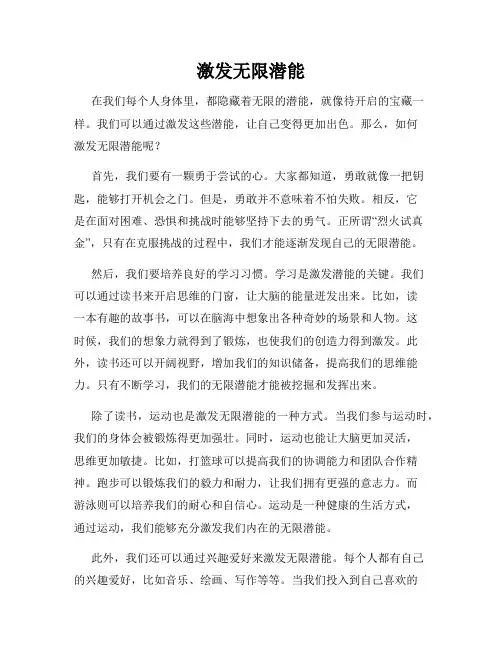 激发无限潜能

在我们每个人身体里，都隐藏着无限的潜能，就像待开启的宝藏一样。我们可以通过激发这些潜能，让自己变得更加出色。那么，如何激发无限潜能呢？

首先，我们要有一颗勇于尝试的心。大家都知道，勇敢就像一把钥匙，能够打开机会之门。但是，勇敢并不意味着不怕失败。相反，它是在面对困难、恐惧和挑战时能够坚持下去的勇气。正所谓“烈火试真金”，只有在克服挑战的过程中，我们才能逐渐发现自己的无限潜能。

然后，我们要培养良好的学习习惯。学习是激发潜能的关键。我们可以通过读书来开启思维的门窗，让大脑的能量迸发出来。比如，读一本有趣的故事书，可以在脑海中想象出各种奇妙的场景和人物。这时候，我们的想象力就得到了锻炼，也使我们的创造力得到激发。此外，读书还可以开阔视野，增加我们的知识储备，提高我们的思维能力。只有不断学习，我们的无限潜能才能被挖掘和发挥出来。

除了读书，运动也是激发无限潜能的一种方式。当我们参与运动时，我们的身体会被锻炼得更加强壮。同时，运动也能让大脑更加灵活，思维更加敏捷。比如，打篮球可以提高我们的协调能力和团队合作精神。跑步可以锻炼我们的毅力和耐力，让我们拥有更强的意志力。而游泳则可以培养我们的耐心和自信心。运动是一种健康的生活方式，通过运动，我们能够充分激发我们内在的无限潜能。

此外，我们还可以通过兴趣爱好来激发无限潜能。每个人都有自己的兴趣爱好，比如音乐、绘画、写作等等。当我们投入到自己喜欢的